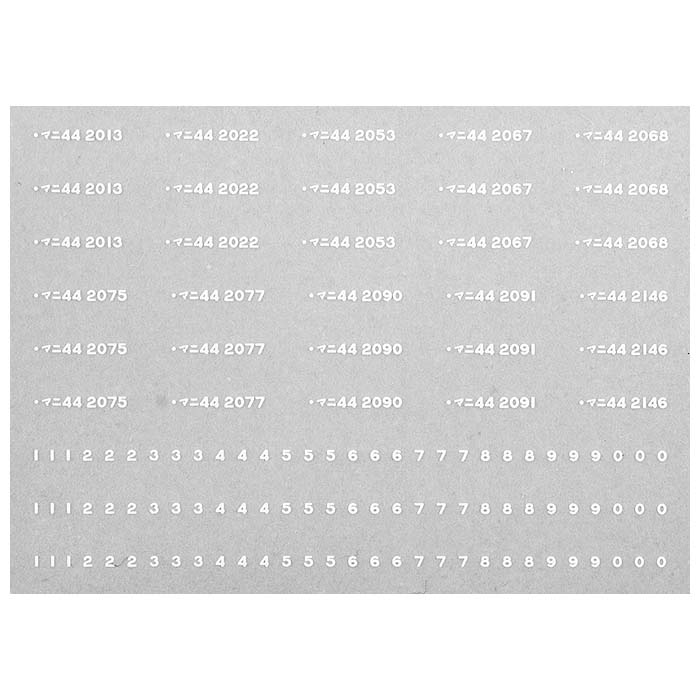 •マニ44 2013 •マニ44 2022 •マニ44 2053 •マニ44 2067 •マニ44 2068

•マニ44 2013 •マニ44 2022 •マニ44 2053 •マニ44 2067 •マニ44 2068

•マニ44 2013 •マニ44 2022 •マニ44 2053 •マニ44 2067 •マニ44 2068

•マニ44 2075 •マニ44 2077 •マニ44 2090 •マニ44 2091 •マニ44 2146

•マニ44 2075 •マニ44 2077 •マニ44 2090 •マニ44 2091 •マニ44 2146

•マニ44 2075 •マニ44 2077 •マニ44 2090 •マニ44 2091 •マニ44 2146

1 1 1 2 2 2 3 3 3 4 4 4 5 5 5 6 6 6 7 7 7 8 8 8 9 9 9 0 0 0

1 1 1 2 2 2 3 3 3 4 4 4 5 5 5 6 6 6 7 7 7 8 8 8 9 9 9 0 0 0

1 1 1 2 2 2 3 3 3 4 4 4 5 5 5 6 6 6 7 7 7 8 8 8 9 9 9 0 0 0